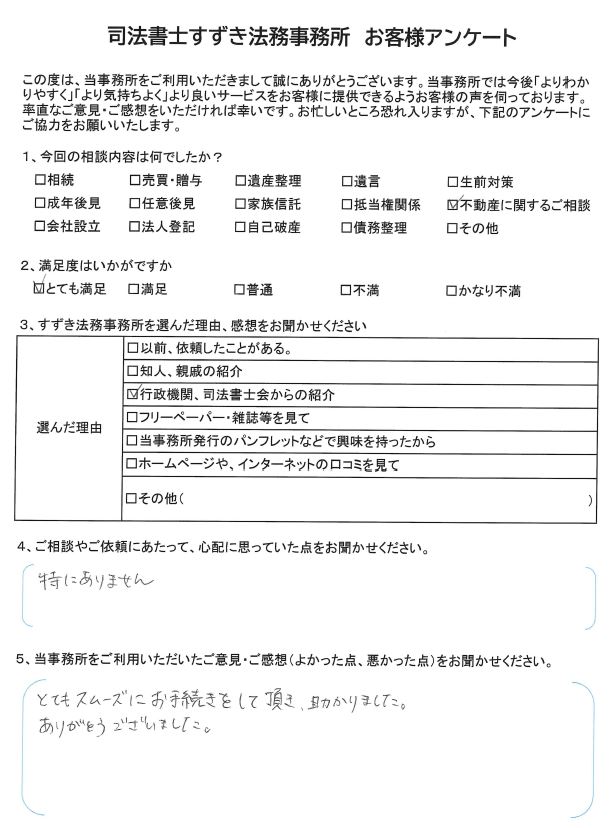 司法書士すずき法務事務所　お客様アンケート

この度は、当事務所をご利用いただきまして誠にありがとうございます。当事務所では今後「よりわかりやすく」「より気持ちよく」より良いサービスをお客様に提供できるようお客様の声を伺っております。率直なご意見・ご感想をいただければ幸いです。お忙しいところ恐れ入りますが、下記のアンケートにご協力をお願いいたします。

1、今回の相談内容は何でしたか？

☐相続　☐売買・贈与　☐遺産整理　☐遺言　☐生前対策
☐成年後見　☐任意後見　☐家族信託　☐抵当権関係　☑不動産に関するご相談
☐会社設立　☐法人登記　☐自己破産　☐債務整理　☐その他

2、満足度はいかがですか

☑とても満足　☐満足　☐普通　☐不満　☐かなり不満

3、すずき法務事務所を選んだ理由、感想をお聞かせください

| 選んだ理由 | ☐以前、依頼したことがある。 |
|---|---|
| | ☐知人、親戚の紹介 |
| | ☑行政機関、司法書士会からの紹介 |
| | ☐フリーペーパー・雑誌等を見て |
| | ☐当事務所発行のパンフレットなどで興味を持ったから |
| | ☐ホームページや、インターネットの口コミを見て |
| | ☐その他（　　　） |

4、ご相談やご依頼にあたって、心配に思っていた点をお聞かせください。

特にありません

5、当事務所をご利用いただいたご意見・ご感想（よかった点、悪かった点）をお聞かせください。

とてもスムーズにお手続きをして頂き、助かりました。
ありがとうございました。